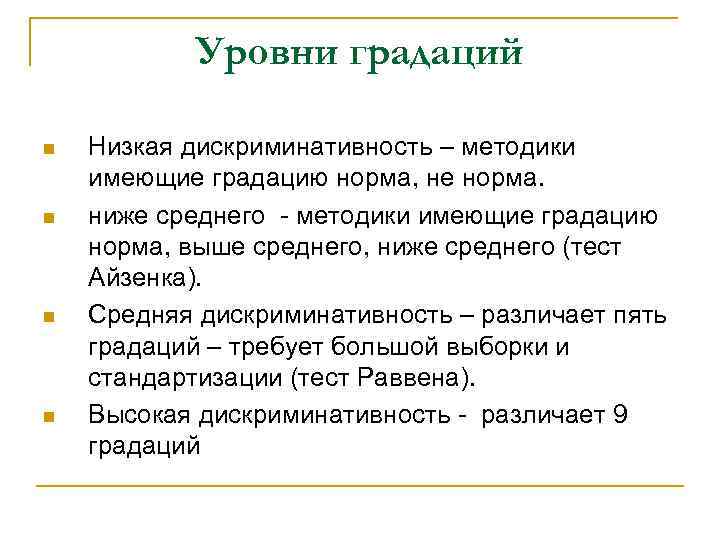 Уровни градаций

Низкая дискриминативность – методики имеющие градацию норма, не норма.

ниже среднего - методики имеющие градацию норма, выше среднего, ниже среднего (тест Айзенка).

Средняя дискриминативность – различает пять градаций – требует большой выборки и стандартизации (тест Раввена).

Высокая дискриминативность - различает 9 градаций